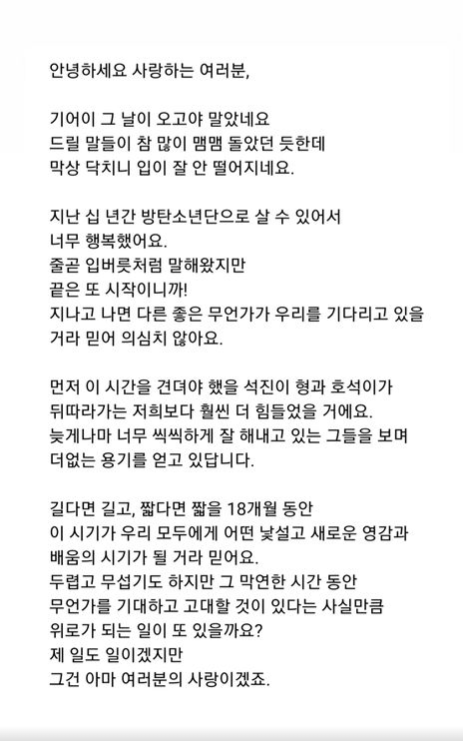 안녕하세요 사랑하는 여러분,

기어이 그 날이 오고야 말았네요
드릴 말들이 참 많이 맴맴 돌았던 듯한데
막상 닥치니 입이 잘 안 떨어지네요.

지난 십 년간 방탄소년단으로 살 수 있어서
너무 행복했어요.
줄곧 입버릇처럼 말해왔지만
끝은 또 시작이니까!
지나고 나면 다른 좋은 무언가가 우리를 기다리고 있을 거라 믿어 의심치 않아요.

먼저 이 시간을 견뎌야 했을 석진이 형과 호석이가
뒤따라가는 저희보다 훨씬 더 힘들었을 거에요.
늦게나마 너무 씩씩하게 잘 해내고 있는 그들을 보며
더없는 용기를 얻고 있답니다.

길다면 길고, 짧다면 짧을 18개월 동안
이 시기가 우리 모두에게 어떤 낯설고 새로운 영감과
배움의 시기가 될 거라 믿어요.
두렵고 무섭기도 하지만 그 막연한 시간 동안
무언가를 기대하고 고대할 것이 있다는 사실만큼
위로가 되는 일이 또 있을까요?
제 일도 일이겠지만
그건 아마 여러분의 사랑이겠죠.